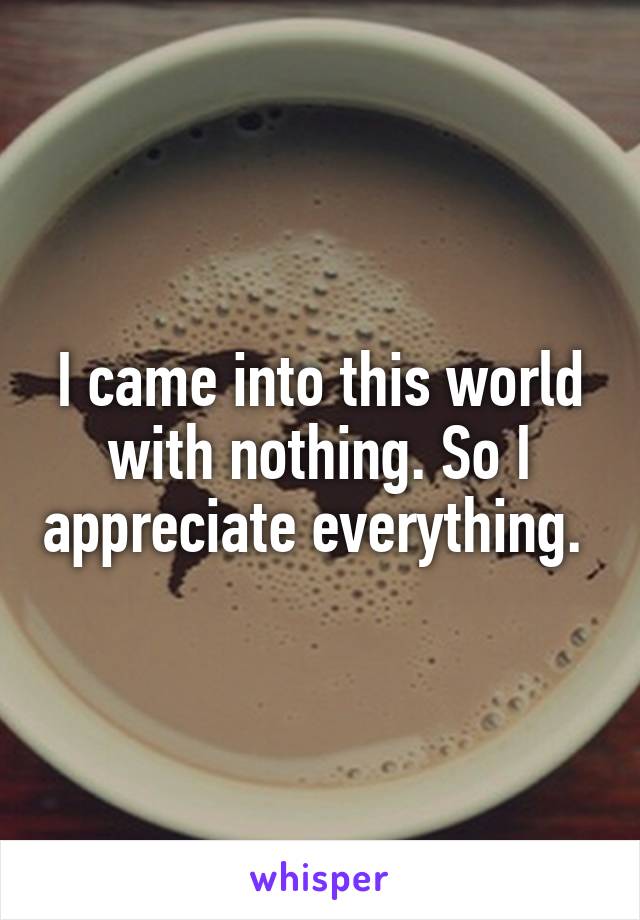 I came into this world with nothing. So I appreciate everything.

whisper